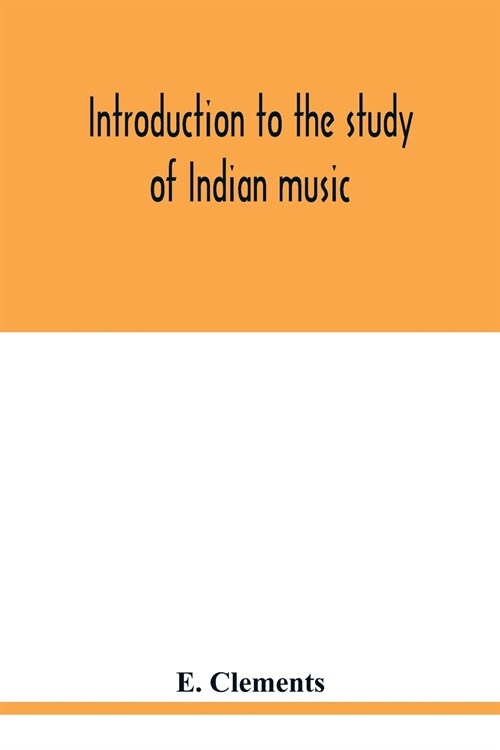 Introduction to the study of Indian music

E. Clements